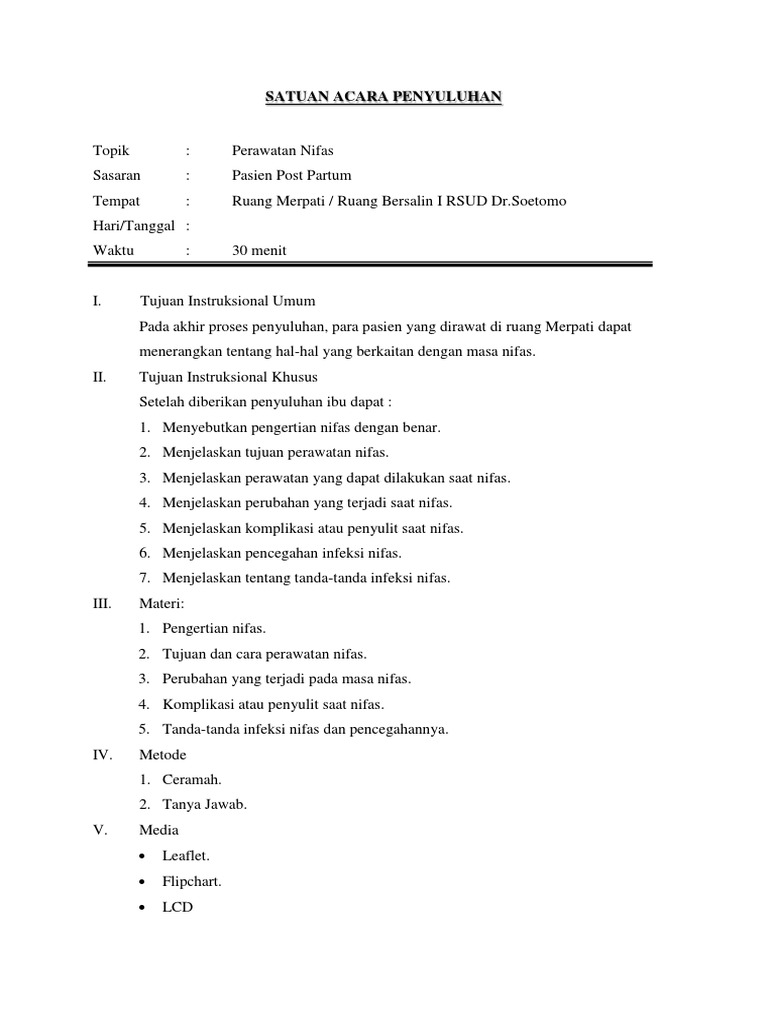 SATUAN ACARA PENYULUHAN

Topik : Perawatan Nifas
Sasaran : Pasien Post Partum
Tempat : Ruang Merpati / Ruang Bersalin I RSUD Dr.Soetomo
Hari/Tanggal :
Waktu : 30 menit

I. Tujuan Instruksional Umum
Pada akhir proses penyuluhan, para pasien yang dirawat di ruang Merpati dapat menerangkan tentang hal-hal yang berkaitan dengan masa nifas.

II. Tujuan Instruksional Khusus
Setelah diberikan penyuluhan ibu dapat :
1. Menyebutkan pengertian nifas dengan benar.
2. Menjelaskan tujuan perawatan nifas.
3. Menjelaskan perawatan yang dapat dilakukan saat nifas.
4. Menjelaskan perubahan yang terjadi saat nifas.
5. Menjelaskan komplikasi atau penyulit saat nifas.
6. Menjelaskan pencegahan infeksi nifas.
7. Menjelaskan tentang tanda-tanda infeksi nifas.

III. Materi:
1. Pengertian nifas.
2. Tujuan dan cara perawatan nifas.
3. Perubahan yang terjadi pada masa nifas.
4. Komplikasi atau penyulit saat nifas.
5. Tanda-tanda infeksi nifas dan pencegahannya.

IV. Metode
1. Ceramah.
2. Tanya Jawab.

V. Media
• Leaflet.
• Flipchart.
• LCD